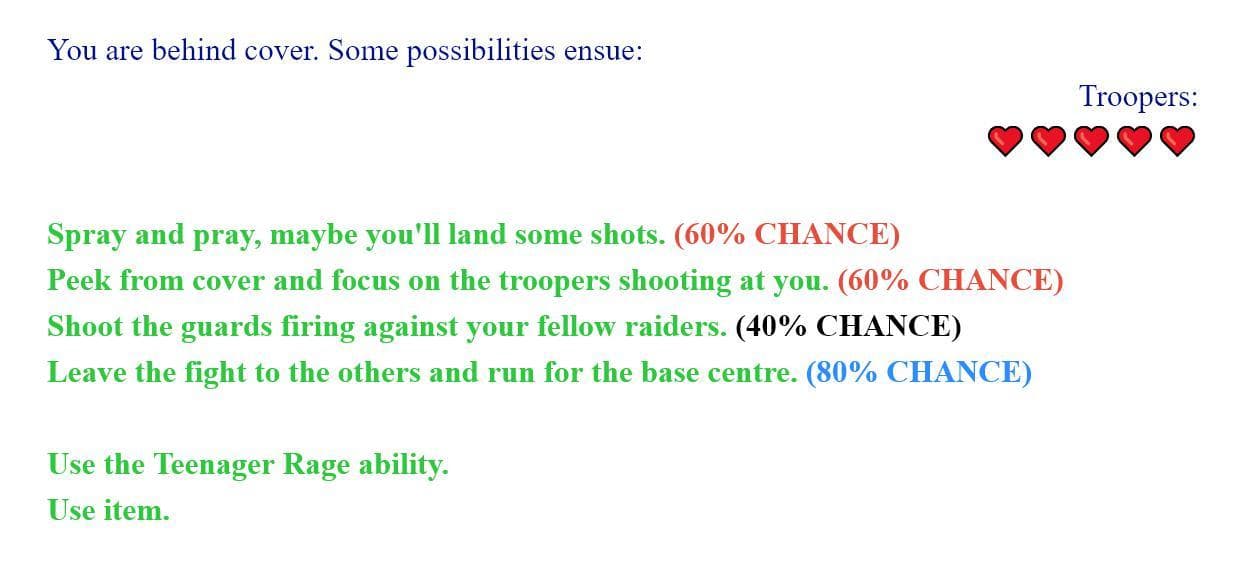 You are behind cover. Some possibilities ensue:

Troopers:

Spray and pray, maybe you'll land some shots. (60% CHANCE)
Peek from cover and focus on the troopers shooting at you. (60% CHANCE)
Shoot the guards firing against your fellow raiders. (40% CHANCE)
Leave the fight to the others and run for the base centre. (80% CHANCE)

Use the Teenager Rage ability.
Use item.